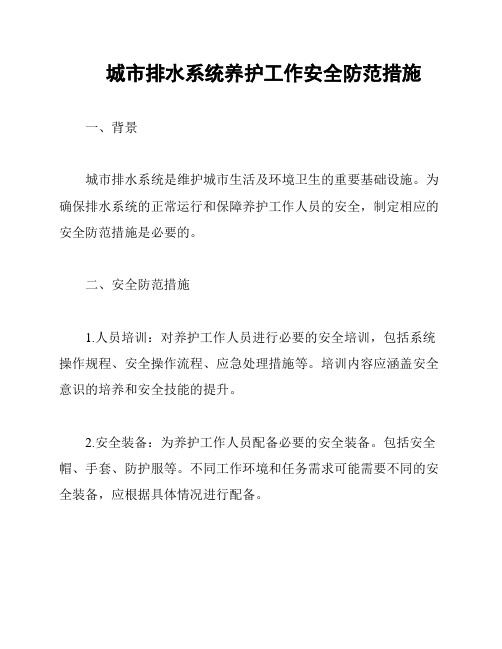 城市排水系统养护工作安全防范措施

一、背景

城市排水系统是维护城市生活及环境卫生的重要基础设施。为确保排水系统的正常运行和保障养护工作人员的安全，制定相应的安全防范措施是必要的。

二、安全防范措施

1.人员培训：对养护工作人员进行必要的安全培训，包括系统操作规程、安全操作流程、应急处理措施等。培训内容应涵盖安全意识的培养和安全技能的提升。

2.安全装备：为养护工作人员配备必要的安全装备。包括安全帽、手套、防护服等。不同工作环境和任务需求可能需要不同的安全装备，应根据具体情况进行配备。